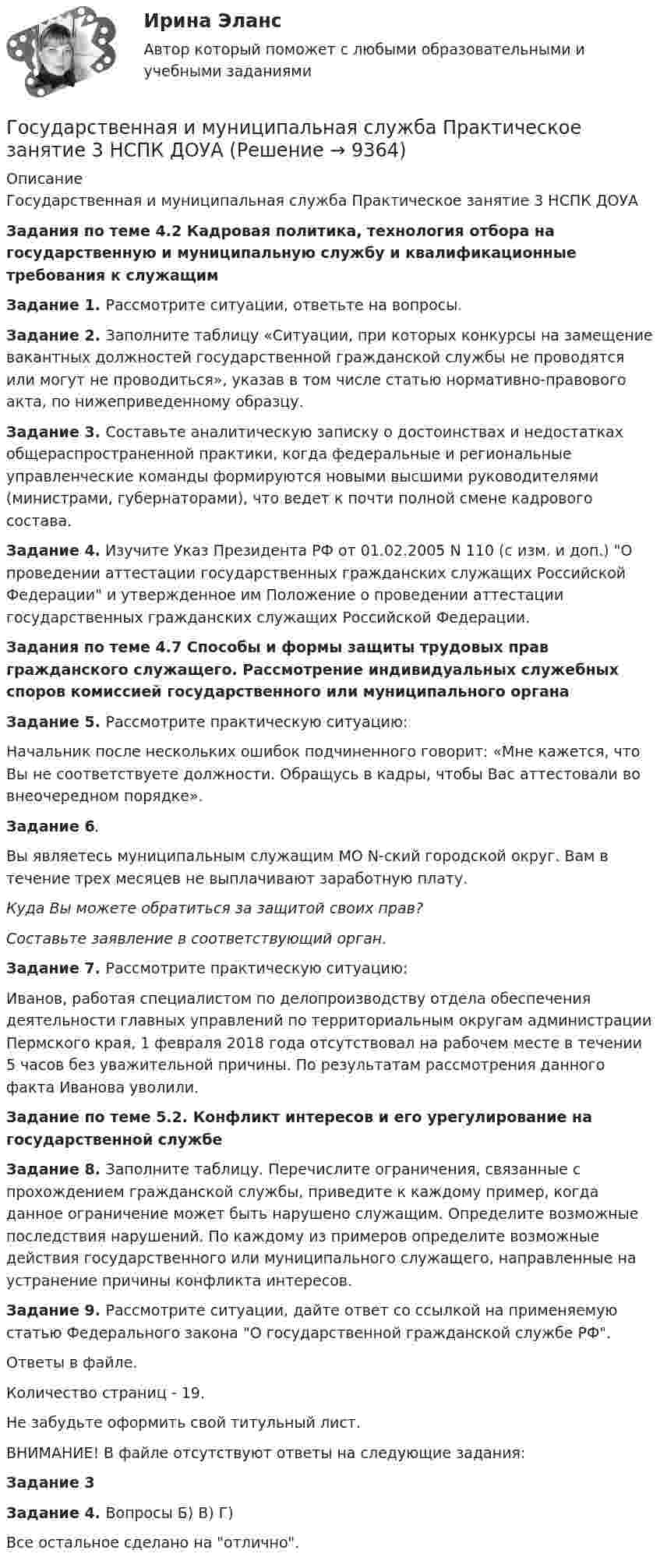 Ирина Эланс

Автор который поможет с любыми образовательными и учебными заданиями

Государственная и муниципальная служба Практическое занятие 3 НСПК ДОУА (Решение → 9364)

Описание
Государственная и муниципальная служба Практическое занятие 3 НСПК ДОУА

Задания по теме 4.2 Кадровая политика, технология отбора на государственную и муниципальную службу и квалификационные требования к служащим

Задание 1. Рассмотрите ситуации, ответьте на вопросы.

Задание 2. Заполните таблицу «Ситуации, при которых конкурсы на замещение вакантных должностей государственной гражданской службы не проводятся или могут не проводиться», указав в том числе статью нормативно-правового акта, по нижеприведенному образцу.

Задание 3. Составьте аналитическую записку о достоинствах и недостатках общераспространенной практики, когда федеральные и региональные управленческие команды формируются новыми высшими руководителями (министрами, губернаторами), что ведет к почти полной смене кадрового состава.

Задание 4. Изучите Указ Президента РФ от 01.02.2005 N 110 (с изм. и доп.) "О проведении аттестации государственных гражданских служащих Российской Федерации" и утвержденное им Положение о проведении аттестации государственных гражданских служащих Российской Федерации.

Задания по теме 4.7 Способы и формы защиты трудовых прав гражданского служащего. Рассмотрение индивидуальных служебных споров комиссией государственного или муниципального органа

Задание 5. Рассмотрите практическую ситуацию:

Начальник после нескольких ошибок подчиненного говорит: «Мне кажется, что Вы не соответствуете должности. Обращусь в кадры, чтобы Вас аттестовали во внеочередном порядке».

Задание 6.

Вы являетесь муниципальным служащим МО N-ский городской округ. Вам в течение трех месяцев не выплачивают заработную плату.

Куда Вы можете обратиться за защитой своих прав?

Составьте заявление в соответствующий орган.

Задание 7. Рассмотрите практическую ситуацию:

Иванов, работая специалистом по делопроизводству отдела обеспечения деятельности главных управлений по территориальным округам администрации Пермского края, 1 февраля 2018 года отсутствовал на рабочем месте в течении 5 часов без уважительной причины. По результатам рассмотрения данного факта Иванова уволили.

Задание по теме 5.2. Конфликт интересов и его урегулирование на государственной службе

Задание 8. Заполните таблицу. Перечислите ограничения, связанные с прохождением гражданской службы, приведите к каждому пример, когда данное ограничение может быть нарушено служащим. Определите возможные последствия нарушений. По каждому из примеров определите возможные действия государственного или муниципального служащего, направленные на устранение причины конфликта интересов.

Задание 9. Рассмотрите ситуации, дайте ответ со ссылкой на применяемую статью Федерального закона "О государственной гражданской службе РФ".

Ответы в файле.

Количество страниц - 19.

Не забудьте оформить свой титульный лист.

ВНИМАНИЕ! В файле отсутствуют ответы на следующие задания:

Задание 3

Задание 4. Вопросы Б) В) Г)

Все остальное сделано на "отлично".